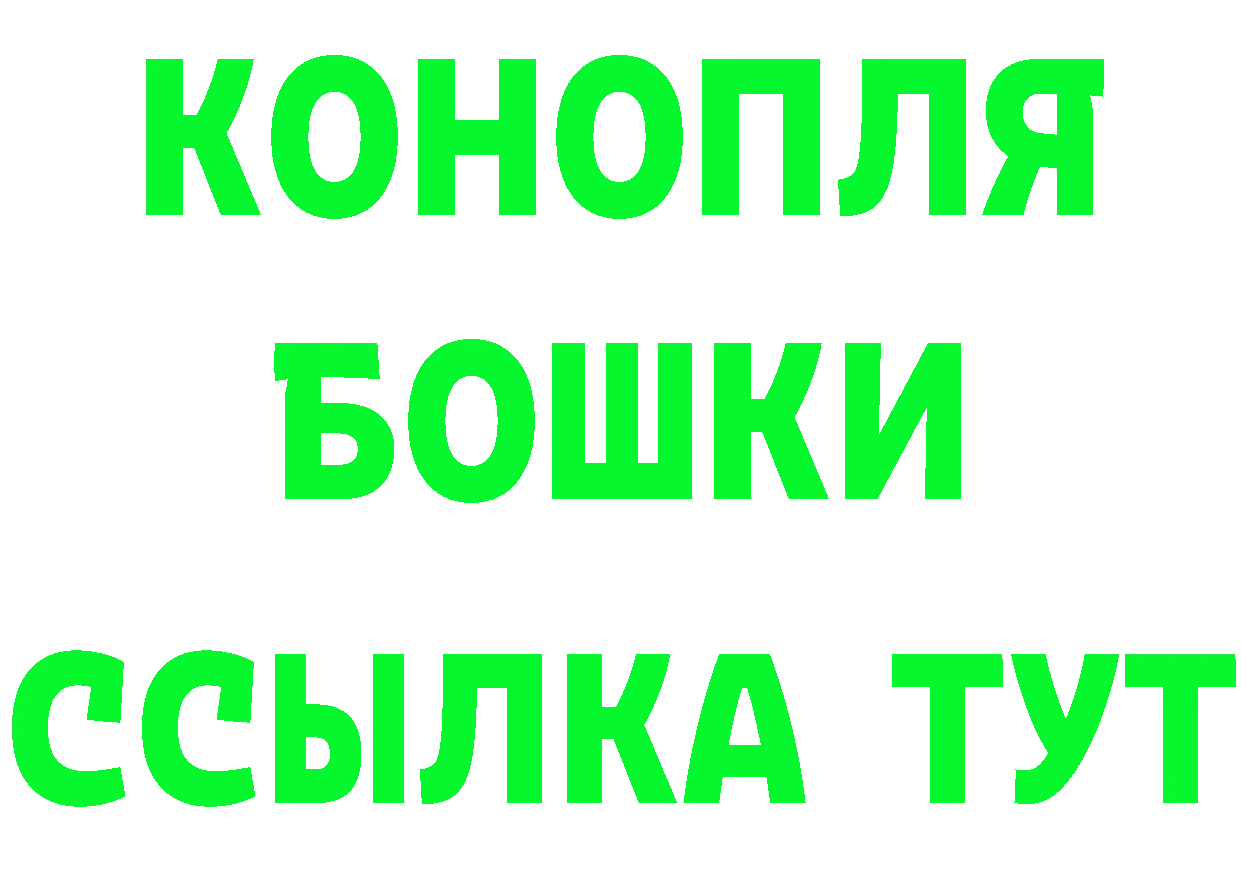 КОНОПЛЯ
БОШКИ
ССЫЛКА ТУТ